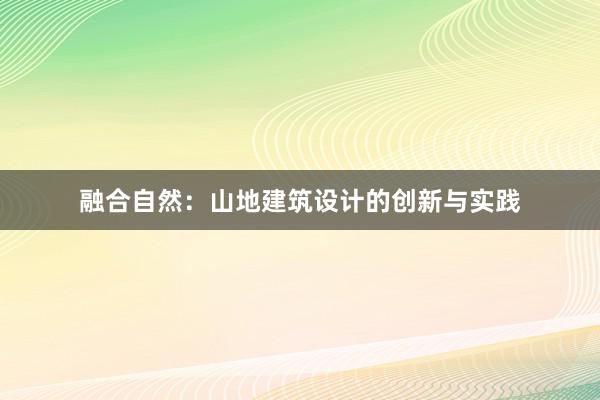 融合自然：山地建筑设计的创新与实践